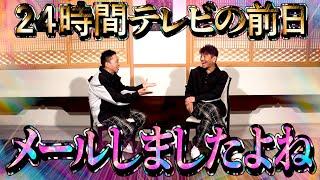 24時間テレビの前日

メールしましたよね